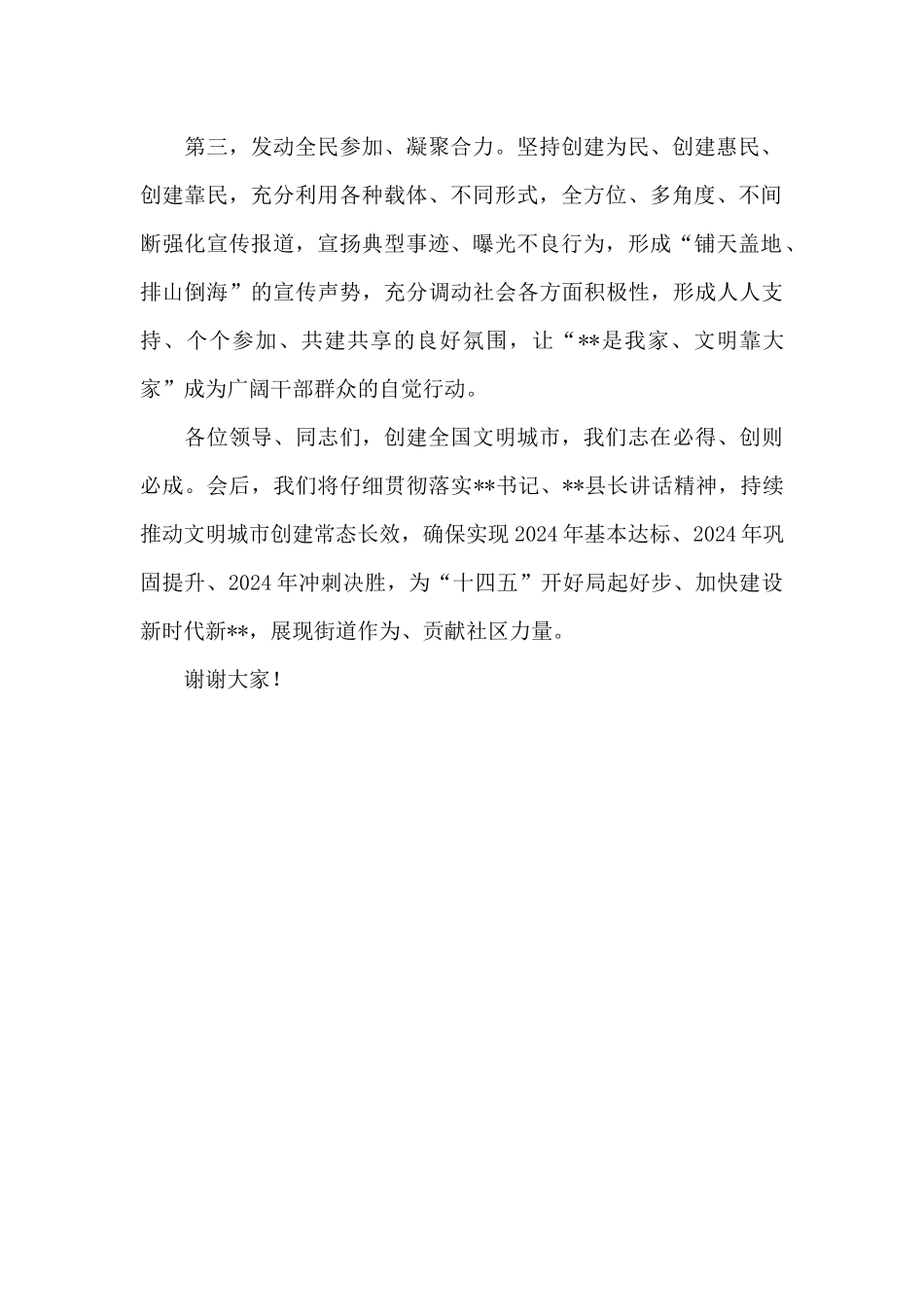 第三，发动全民参加、凝聚合力。坚持创建为民、创建惠民、创建靠民，充分利用各种载体、不同形式，全方位、多角度、不间断强化宣传报道，宣扬典型事迹、曝光不良行为，形成“铺天盖地、排山倒海”的宣传声势，充分调动社会各方面积极性，形成人人支持、个个参加、共建共享的良好氛围，让“**是我家、文明靠大家”成为广阔干部群众的自觉行动。

各位领导、同志们，创建全国文明城市，我们志在必得、创则必成。会后，我们将仔细贯彻落实**书记、**县长讲话精神，持续推动文明城市创建常态长效，确保实现2024年基本达标、2024年巩固提升、2024年冲刺决胜，为“十四五”开好局起好步、加快建设新时代新**，展现街道作为、贡献社区力量。

谢谢大家！